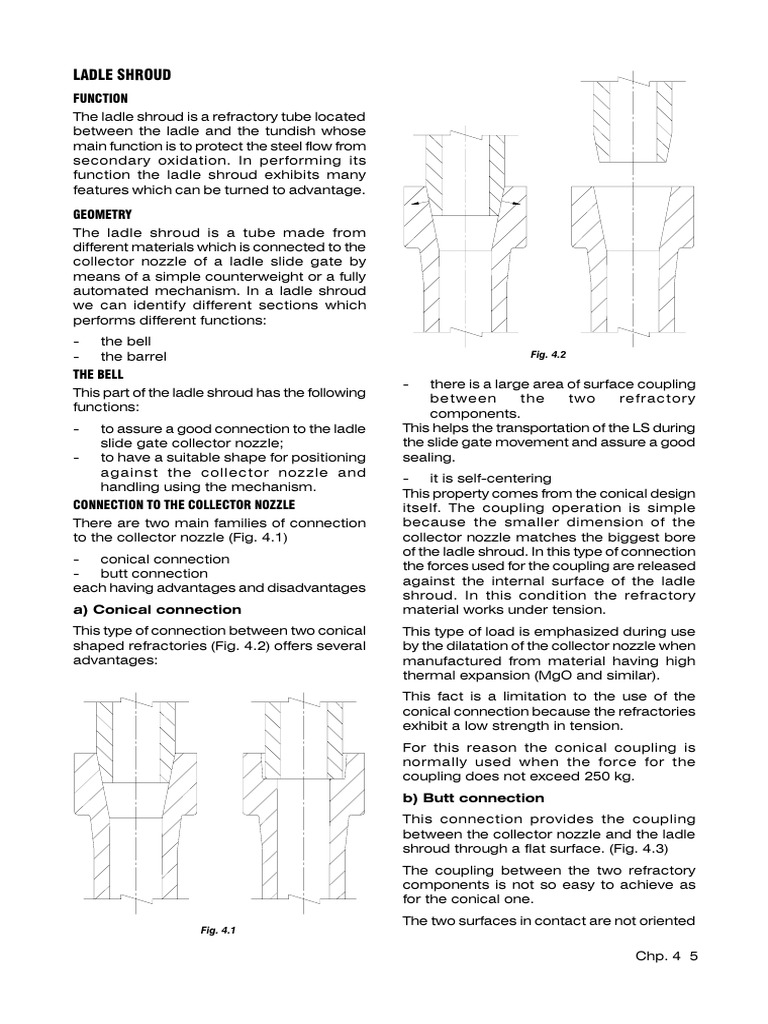 LADLE SHROUD

FUNCTION

The ladle shroud is a refractory tube located between the ladle and the tundish whose main function is to protect the steel flow from secondary oxidation. In performing its function the ladle shroud exhibits many features which can be turned to advantage.

GEOMETRY

The ladle shroud is a tube made from different materials which is connected to the collector nozzle of a ladle slide gate by means of a simple counterweight or a fully automated mechanism. In a ladle shroud we can identify different sections which performs different functions:

- the bell
- the barrel

THE BELL

This part of the ladle shroud has the following functions:

- to assure a good connection to the ladle slide gate collector nozzle;
- to have a suitable shape for positioning against the collector nozzle and handling using the mechanism.

CONNECTION TO THE COLLECTOR NOZZLE

There are two main families of connection to the collector nozzle (Fig. 4.1)

- conical connection
- butt connection

each having advantages and disadvantages

a) Conical connection

This type of connection between two conical shaped refractories (Fig. 4.2) offers several advantages:

Fig. 4.1

Fig. 4.2

- there is a large area of surface coupling between the two refractory components.

This helps the transportation of the LS during the slide gate movement and assure a good sealing.

- it is self-centering

This property comes from the conical design itself. The coupling operation is simple because the smaller dimension of the collector nozzle matches the biggest bore of the ladle shroud. In this type of connection the forces used for the coupling are released against the internal surface of the ladle shroud. In this condition the refractory material works under tension.

This type of load is emphasized during use by the dilatation of the collector nozzle when manufactured from material having high thermal expansion (MgO and similar).

This fact is a limitation to the use of the conical connection because the refractories exhibit a low strength in tension.

For this reason the conical coupling is normally used when the force for the coupling does not exceed 250 kg.

b) Butt connection

This connection provides the coupling between the collector nozzle and the ladle shroud through a flat surface. (Fig. 4.3)

The coupling between the two refractory components is not so easy to achieve as for the conical one.

The two surfaces in contact are not oriented

Chp. 4 5